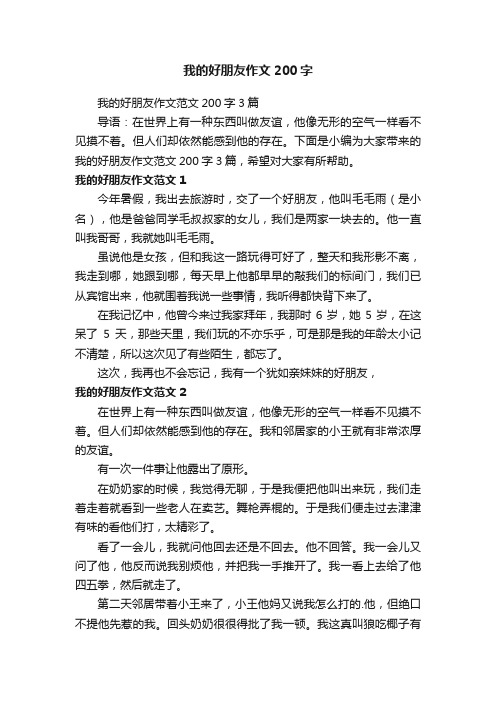 我的好朋友作文 200 字

我的好朋友作文范文 200 字 3 篇

导语：在世界上有一种东西叫做友谊，他像无形的空气一样看不见摸不着。但人们却依然能感到他的存在。下面是小编为大家带来的我的好朋友作文范文 200 字 3 篇，希望对大家有所帮助。

我的好朋友作文范文 1

今年暑假，我出去旅游时，交了一个好朋友，他叫毛毛雨（是小名），他是爸爸同学毛叔叔家的女儿，我们是两家一块去的。他一直叫我哥哥，我就她叫毛毛雨。

虽说他是女孩，但和我这一路玩得可好了，整天和我形影不离，我走到哪，她跟到哪，每天早上他都早早的敲我们的标间门，我们已从宾馆出来，他就围着我说一些事情，我听得都快背下来了。

在我记忆中，他曾今来过我家拜年，我那时 6 岁，她 5 岁，在这呆了 5 天，那些天里，我们玩的不亦乐乎，可是那是我的年龄太小记不清楚，所以这次见了有些陌生，都忘了。

这次，我再也不会忘记，我有一个犹如亲妹妹的好朋友，

我的好朋友作文范文 2

在世界上有一种东西叫做友谊，他像无形的空气一样看不见摸不着。但人们却依然能感到他的存在。我和邻居家的小王就有非常浓厚的友谊。

有一次一件事让他露出了原形。

在奶奶家的时候，我觉得无聊，于是我便把他叫出来玩，我们走着走着就看到一些老人在卖艺。舞枪弄棍的。于是我们便走过去津津有味的看他们打，太精彩了。

看了一会儿，我就问他回去还是不回去。他不回答。我一会儿又问了他，他反而说我别烦他，并把我一手推开了。我一看上去给了他四五拳，然后就走了。

第二天邻居带着小王来了，小王他妈又说我怎么打的.他，但绝口不提他先惹的我。回头奶奶很很得批了我一顿。我这真叫狼吃椰子有